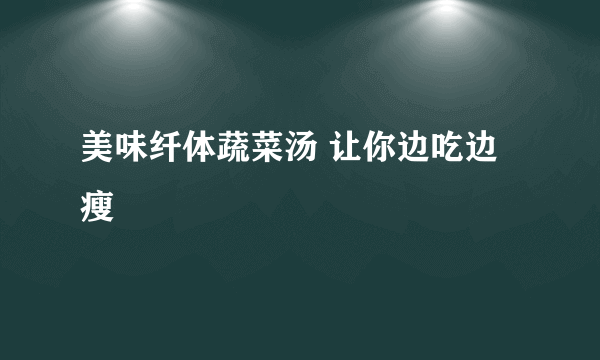 美味纤体蔬菜汤 让你边吃边瘦